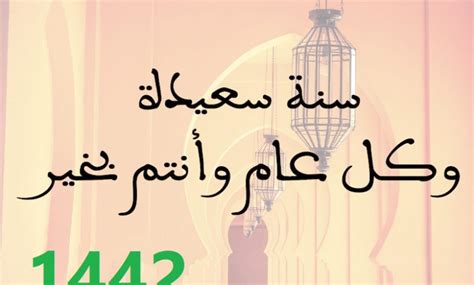 سنة سعيدة
وكل عام وأنتم بخير

1442